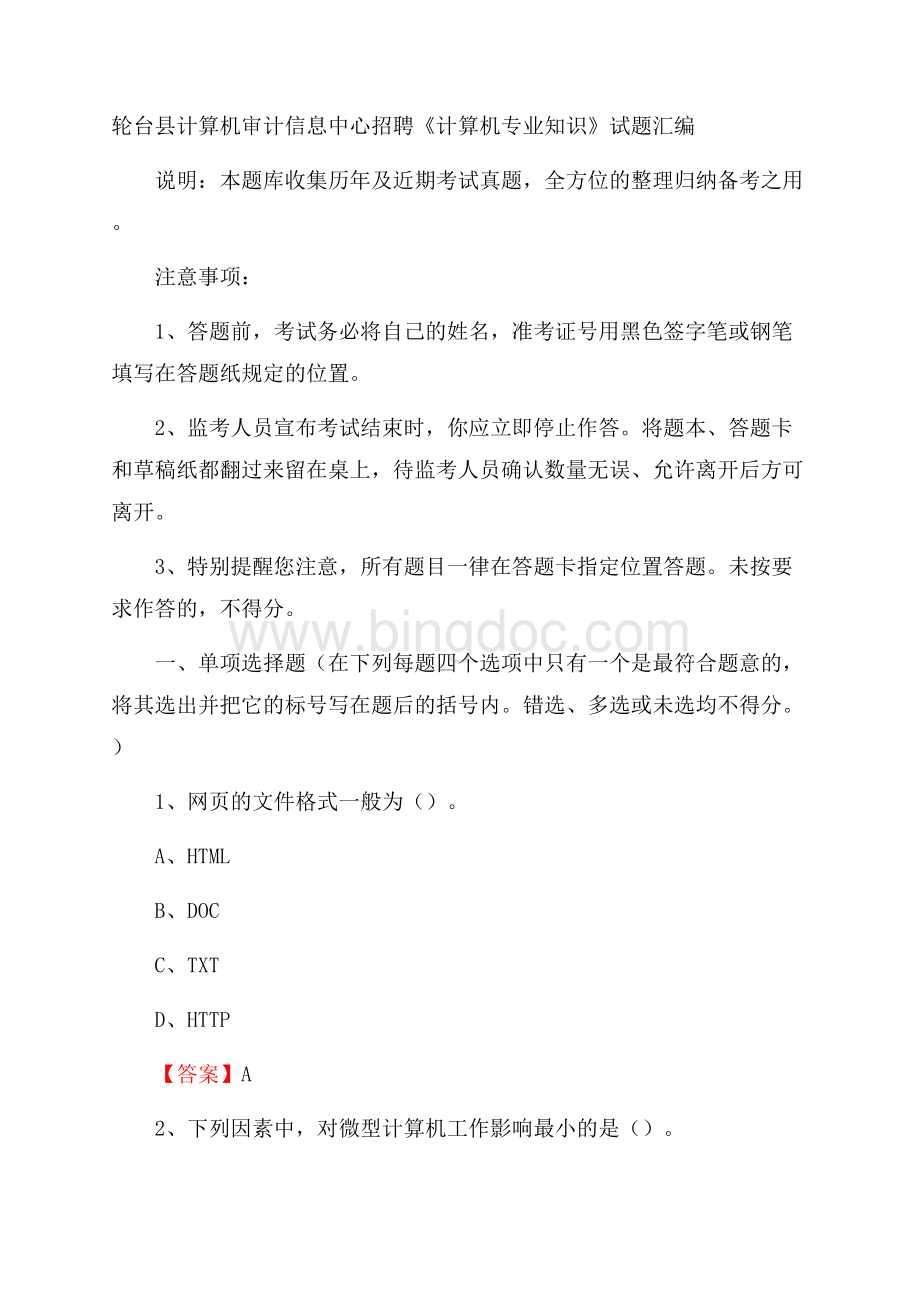 轮台县计算机审计信息中心招聘《计算机专业知识》试题汇编

说明：本题库收集历年及近期考试真题，全方位的整理归纳备考之用。

注意事项：

1、答题前，考试务必将自己的姓名，准考证号用黑色签字笔或钢笔填写在答题纸规定的位置。

2、监考人员宣布考试结束时，你应立即停止作答。将题本、答题卡和草稿纸都翻过来留在桌上，待监考人员确认数量无误、允许离开后方可离开。

3、特别提醒您注意，所有题目一律在答题卡指定位置答题。未按要求作答的，不得分。

www.bingdoc.com

一、单项选择题（在下列每题四个选项中只有一个是最符合题意的，将其选出并把它的标号写在题后的括号内。错选、多选或未选均不得分。）

1、网页的文件格式一般为（）。

A、HTML

B、DOC

C、TXT

D、HTTP

【答案】A

2、下列因素中，对微型计算机工作影响最小的是（）。